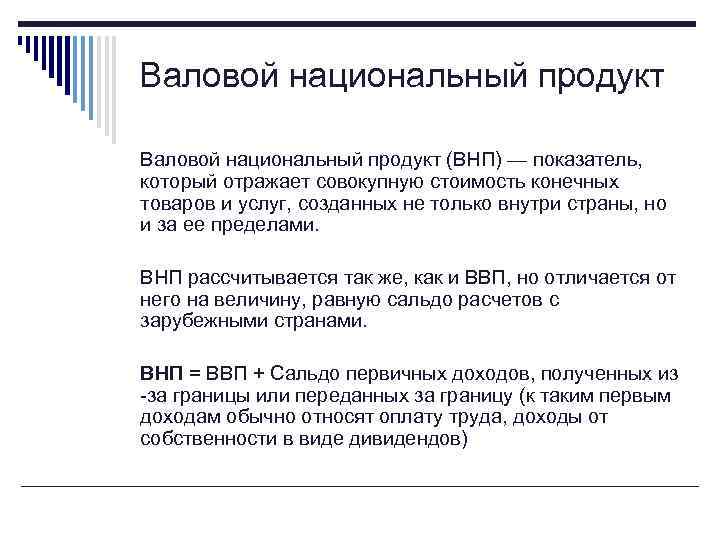 Валовой национальный продукт

Валовой национальный продукт (ВНП) — показатель, который отражает совокупную стоимость конечных товаров и услуг, созданных не только внутри страны, но и за ее пределами.

ВНП рассчитывается так же, как и ВВП, но отличается от него на величину, равную сальдо расчетов с зарубежными странами.

ВНП = ВВП + Сальдо первичных доходов, полученных из -за границы или переданных за границу (к таким первым доходам обычно относят оплату труда, доходы от собственности в виде дивидендов)